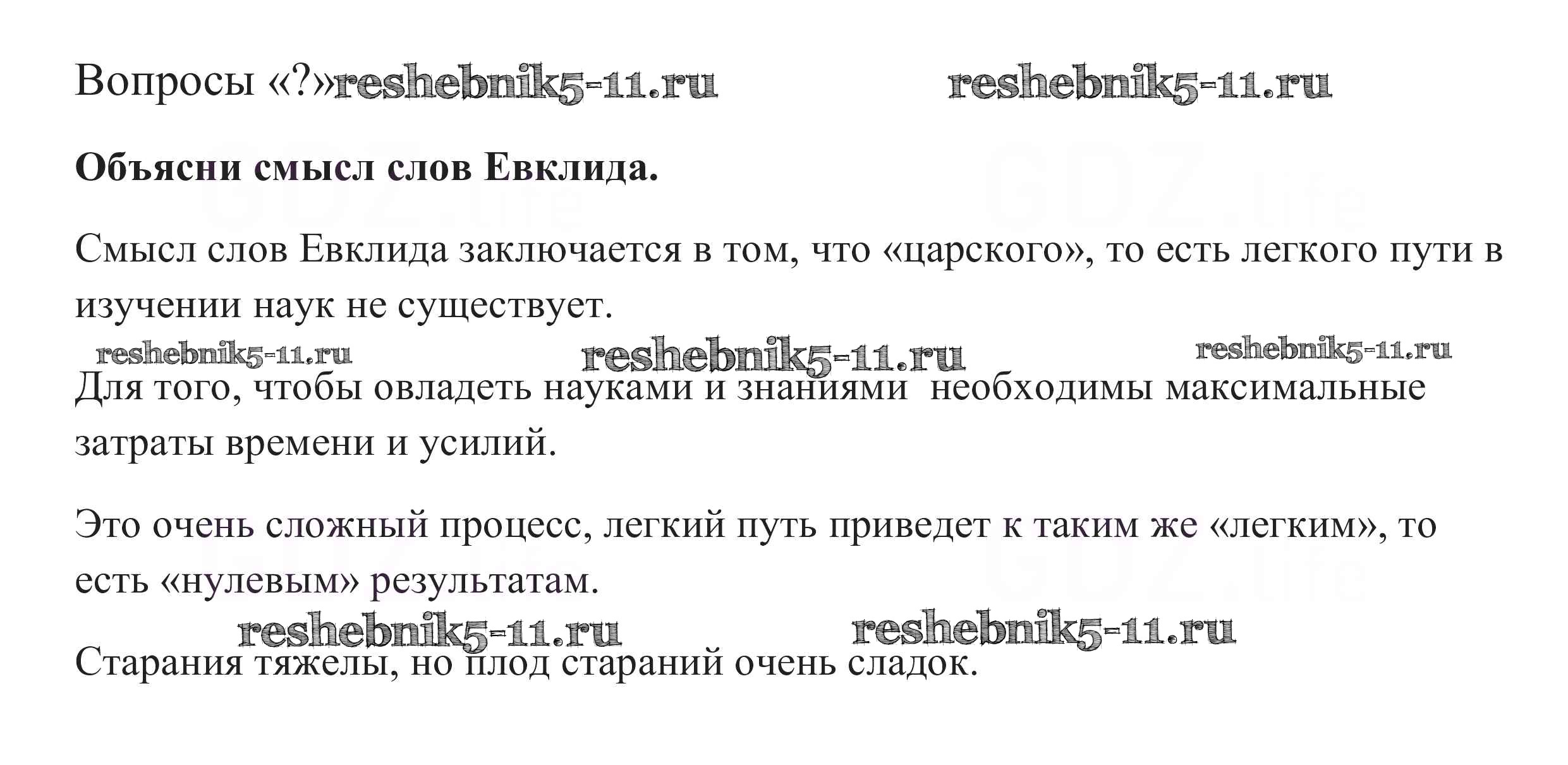 Вопросы «?»

Объясни смысл слов Евклида.

Смысл слов Евклида заключается в том, что «царского», то есть легкого пути в изучении наук не существует.

Для того, чтобы овладеть науками и знаниями необходимы максимальные затраты времени и усилий.

Это очень сложный процесс, легкий путь приведет к таким же «легким», то есть «нулевым» результатам.

Старания тяжелы, но плод стараний очень сладок.

reshebnik5-11.ru

GDZ.life